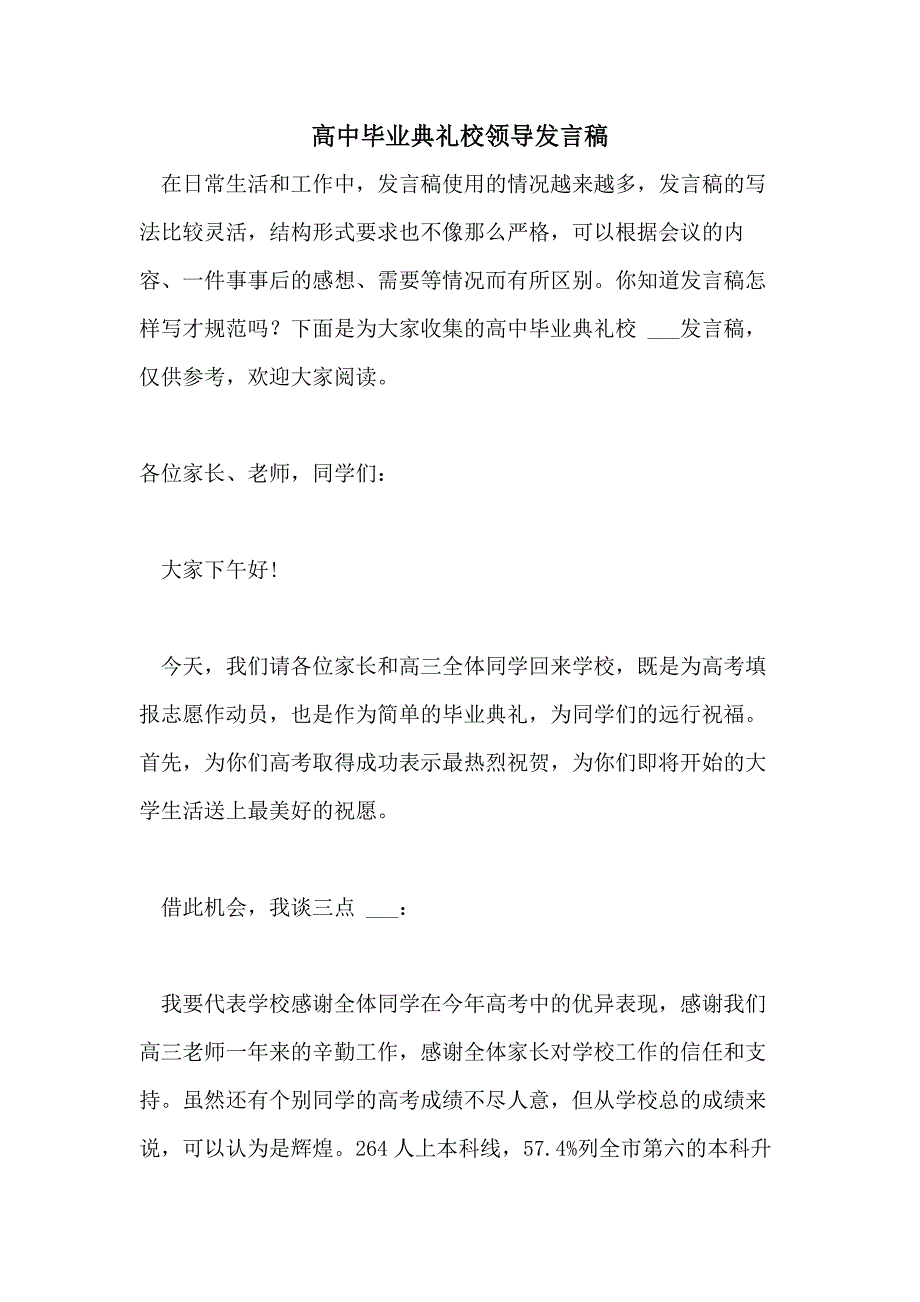 高中毕业典礼校领导发言稿

在日常生活和工作中，发言稿使用的情况越来越多，发言稿的写法比较灵活，结构形式要求也不像那么严格，可以根据会议的内容、一件事事后的感想、需要等情况而有所区别。你知道发言稿怎样写才规范吗？下面是为大家收集的高中毕业典礼校 ___发言稿，仅供参考，欢迎大家阅读。

各位家长、老师，同学们：

大家下午好！

今天，我们请各位家长和高三全体同学回来学校，既是为高考填报志愿作动员，也是作为简单的毕业典礼，为同学们的远行祝福。首先，为你们高考取得成功表示最热烈祝贺，为你们即将开始的大学生活送上最美好的祝愿。

借此机会，我谈三点 ___：

我要代表学校感谢全体同学在今年高考中的优异表现，感谢我们高三老师一年来的辛勤工作，感谢全体家长对学校工作的信任和支持。虽然还有个别同学的高考成绩不尽人意，但从学校总的成绩来说，可以认为是辉煌。264 人上本科线，57.4%列全市第六的本科升